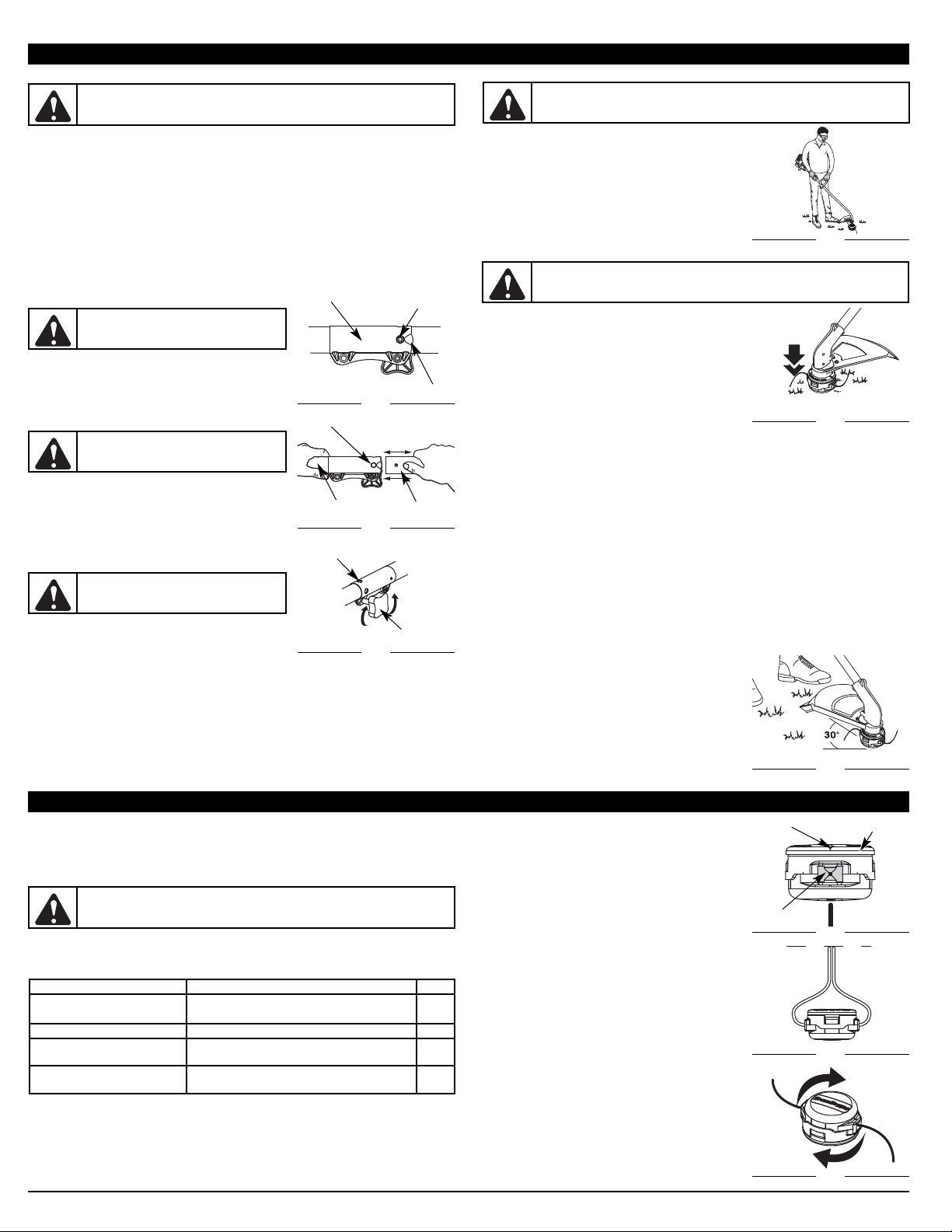 30°